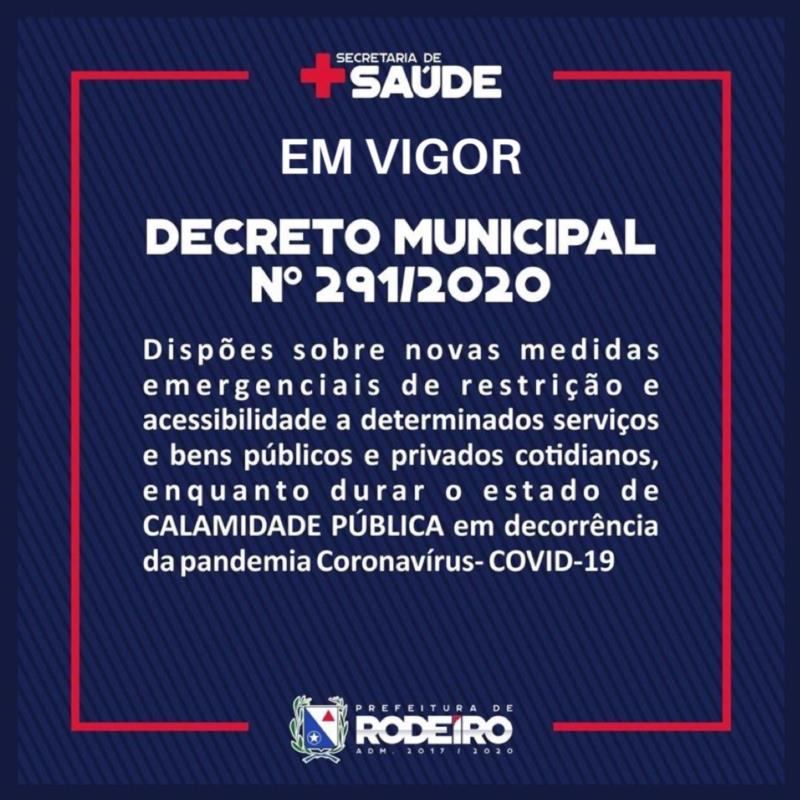 SECRETARIA DE
SAÚDE

EM VIGOR

DECRETO MUNICIPAL
Nº 291/2020

Dispões sobre novas medidas emergenciais de restrição e acessibilidade a determinados serviços e bens públicos e privados cotidianos, enquanto durar o estado de CALAMIDADE PÚBLICA em decorrência da pandemia Coronavírus- COVID-19

PREFEITURA DE
RODEIRO
ADM. 2017 / 2020